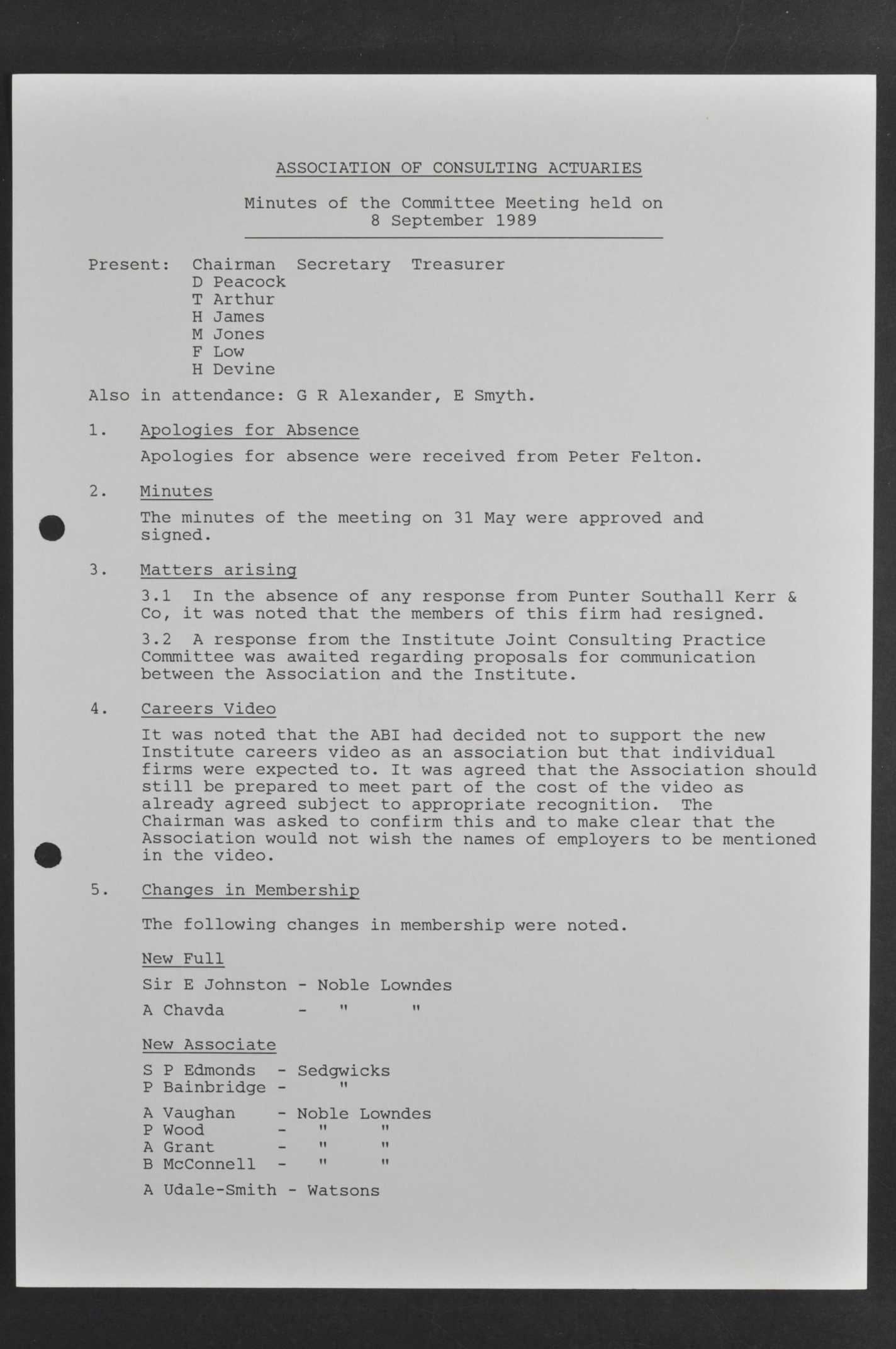 ASSOCIATION OF CONSULTING ACTUARIES

Minutes of the Committee Meeting held on 8 September 1989

Present: Chairman Secretary Treasurer
D Peacock
T Arthur
H James
M Jones
F Low
H Devine

Also in attendance: G R Alexander, E Smyth.

1. Apologies for Absence

Apologies for absence were received from Peter Felton.

2. Minutes

The minutes of the meeting on 31 May were approved and signed.

3. Matters arising

3.1 In the absence of any response from Punter Southall Kerr & Co, it was noted that the members of this firm had resigned.

3.2 A response from the Institute Joint Consulting Practice Committee was awaited regarding proposals for communication between the Association and the Institute.

4. Careers Video

It was noted that the ABI had decided not to support the new Institute careers video as an association but that individual firms were expected to. It was agreed that the Association should still be prepared to meet part of the cost of the video as already agreed subject to appropriate recognition. The Chairman was asked to confirm this and to make clear that the Association would not wish the names of employers to be mentioned in the video.

5. Changes in Membership

The following changes in membership were noted.

New Full

Sir E Johnston - Noble Lowndes

A Chavda - " "

New Associate

S P Edmonds - Sedgwicks
P Bainbridge - "

A Vaughan - Noble Lowndes
P Wood - " "
A Grant - " "
B McConnell - " "

A Udale-Smith - Watsons